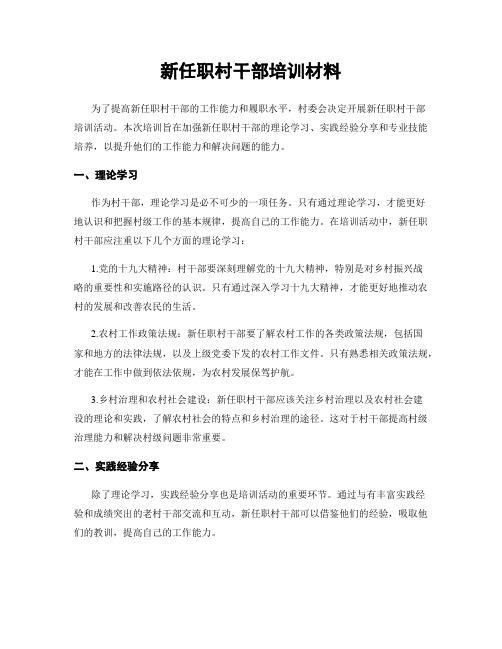 新任职村干部培训材料

为了提高新任职村干部的工作能力和履职水平，村委会决定开展新任职村干部培训活动。本次培训旨在加强新任职村干部的理论学习、实践经验分享和专业技能培养，以提升他们的工作能力和解决问题的能力。

一、理论学习

作为村干部，理论学习是必不可少的一项任务。只有通过理论学习，才能更好地认识和把握村级工作的基本规律，提高自己的工作能力。在培训活动中，新任职村干部应注重以下几个方面的理论学习：

1.党的十九大精神：村干部要深刻理解党的十九大精神，特别是对乡村振兴战略的重要性和实施路径的认识。只有通过深入学习十九大精神，才能更好地推动农村的发展和改善农民的生活。

2.农村工作政策法规：新任职村干部要了解农村工作的各类政策法规，包括国家和地方的法律法规，以及上级党委下发的农村工作文件。只有熟悉相关政策法规，才能在工作中做到依法依规，为农村发展保驾护航。

3.乡村治理和农村社会建设：新任职村干部应该关注乡村治理以及农村社会建设的理论和实践，了解农村社会的特点和乡村治理的途径。这对于村干部提高村级治理能力和解决村级问题非常重要。

二、实践经验分享

除了理论学习，实践经验分享也是培训活动的重要环节。通过与有丰富实践经验和成绩突出的老村干部交流和互动，新任职村干部可以借鉴他们的经验，吸取他们的教训，提高自己的工作能力。